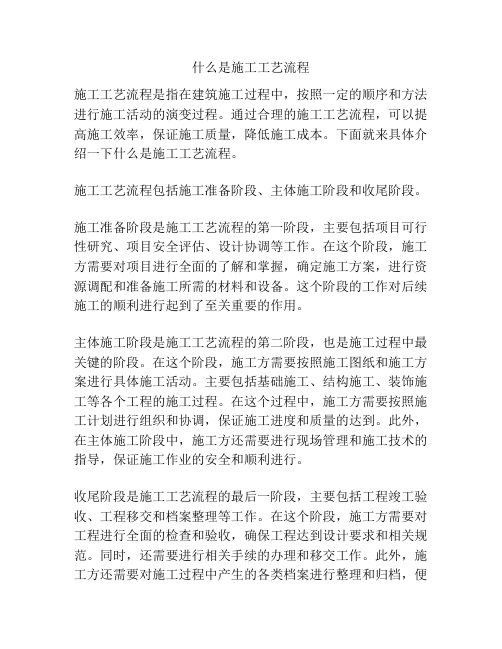 什么是施工工艺流程

施工工艺流程是指在建筑施工过程中，按照一定的顺序和方法进行施工活动的演变过程。通过合理的施工工艺流程，可以提高施工效率，保证施工质量，降低施工成本。下面就来具体介绍一下什么是施工工艺流程。

施工工艺流程包括施工准备阶段、主体施工阶段和收尾阶段。

施工准备阶段是施工工艺流程的第一阶段，主要包括项目可行性研究、项目安全评估、设计协调等工作。在这个阶段，施工方需要对项目进行全面的了解和掌握，确定施工方案，进行资源调配和准备施工所需的材料和设备。这个阶段的工作对后续施工的顺利进行起到了至关重要的作用。

主体施工阶段是施工工艺流程的第二阶段，也是施工过程中最关键的阶段。在这个阶段，施工方需要按照施工图纸和施工方案进行具体施工活动。主要包括基础施工、结构施工、装饰施工等各个工程的施工过程。在这个过程中，施工方需要按照施工计划进行组织和协调，保证施工进度和质量的达到。此外，在主体施工阶段中，施工方还需要进行现场管理和施工技术的指导，保证施工作业的安全和顺利进行。

收尾阶段是施工工艺流程的最后一阶段，主要包括工程竣工验收、工程移交和档案整理等工作。在这个阶段，施工方需要对工程进行全面的检查和验收，确保工程达到设计要求和相关规范。同时，还需要进行相关手续的办理和移交工作。此外，施工方还需要对施工过程中产生的各类档案进行整理和归档，便